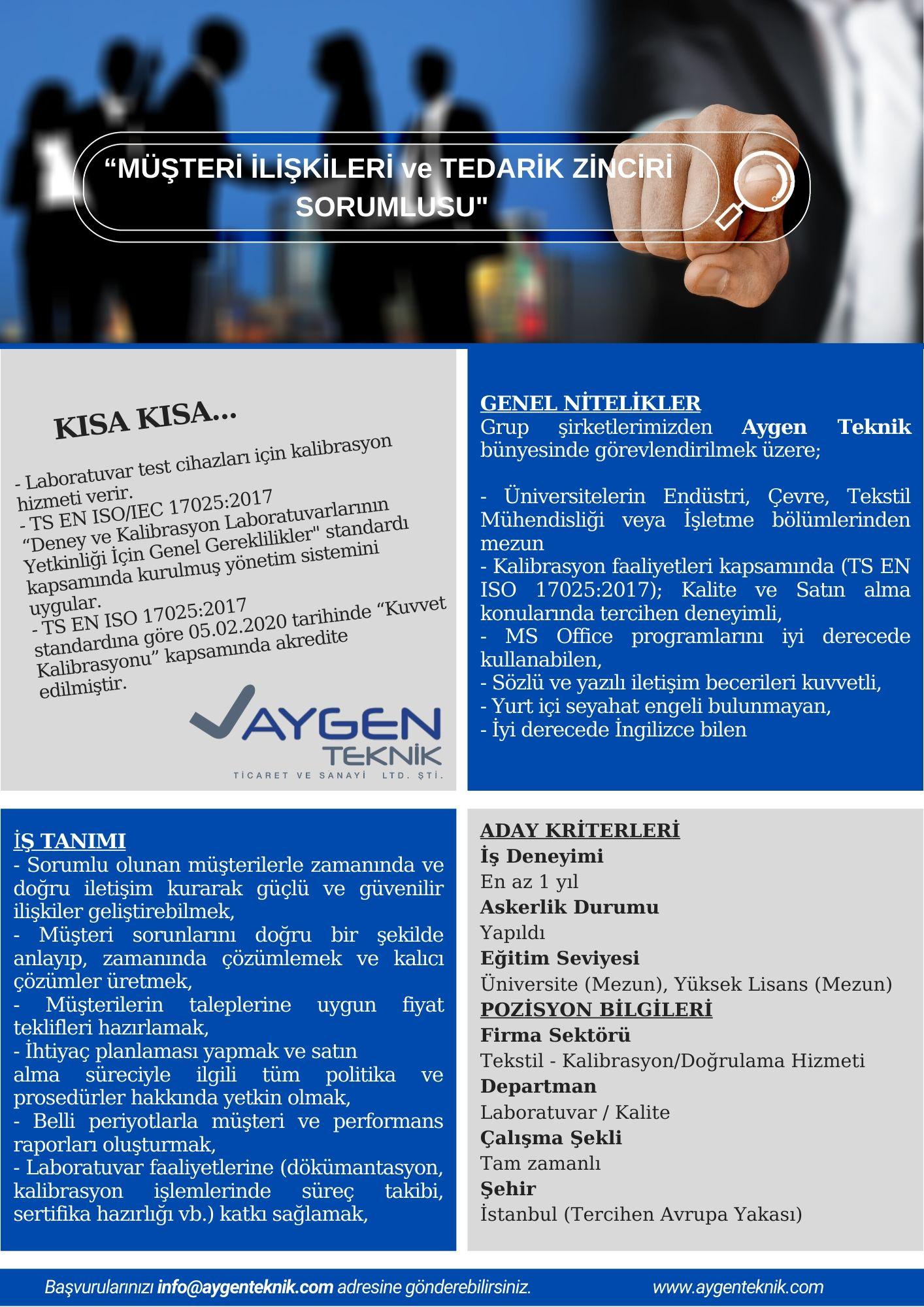 “MÜŞTERİ İLİŞKİLERİ ve TEDARİK ZİNCİRİ SORUMLUSU"

KISA KISA...

- Laboratuvar test cihazları için kalibrasyon hizmeti verir.
- TS EN ISO/IEC 17025:2017 “Deney ve Kalibrasyon Laboratuvarlarının Yetkinliği İçin Genel Gereklilikler" standardı kapsamında kurulmuş yönetim sistemini uygular.
- TS EN ISO 17025:2017 standardına göre 05.02.2020 tarihinde “Kuvvet Kalibrasyonu” kapsamında akredite edilmiştir.

AYGEN TEKNİK
TİCARET VE SANAYİ LTD. ŞTİ.

GENEL NİTELİKLER
Grup şirketlerimizden Aygen Teknik bünyesinde görevlendirilmek üzere;

- Üniversitelerin Endüstri, Çevre, Tekstil Mühendisliği veya İşletme bölümlerinden mezun
- Kalibrasyon faaliyetleri kapsamında (TS EN ISO 17025:2017); Kalite ve Satın alma konularında tercihen deneyimli,
- MS Office programlarını iyi derecede kullanabilen,
- Sözlü ve yazılı iletişim becerileri kuvvetli,
- Yurt içi seyahat engeli bulunmayan,
- İyi derecede İngilizce bilen

İŞ TANIMI
- Sorumlu olunan müşterilerle zamanında ve doğru iletişim kurarak güçlü ve güvenilir ilişkiler geliştirebilmek,
- Müşteri sorunlarını doğru bir şekilde anlayıp, zamanında çözümlemek ve kalıcı çözümler üretmek,
- Müşterilerin taleplerine uygun fiyat teklifleri hazırlamak,
- İhtiyaç planlaması yapmak ve satın alma süreciyle ilgili tüm politika ve prosedürler hakkında yetkin olmak,
- Belli periyotlarla müşteri ve performans raporları oluşturmak,
- Laboratuvar faaliyetlerine (dökümantasyon, kalibrasyon işlemlerinde süreç takibi, sertifika hazırlığı vb.) katkı sağlamak,

ADAY KRİTERLERİ
İş Deneyimi
En az 1 yıl
Askerlik Durumu
Yapıldı
Eğitim Seviyesi
Üniversite (Mezun), Yüksek Lisans (Mezun)
POZİSYON BİLGİLERİ
Firma Sektörü
Tekstil - Kalibrasyon/Doğrulama Hizmeti
Departman
Laboratuvar / Kalite
Çalışma Şekli
Tam zamanlı
Şehir
İstanbul (Tercihen Avrupa Yakası)

Başvurularınızı info@aygenteknik.com adresine gönderebilirsiniz. www.aygenteknik.com